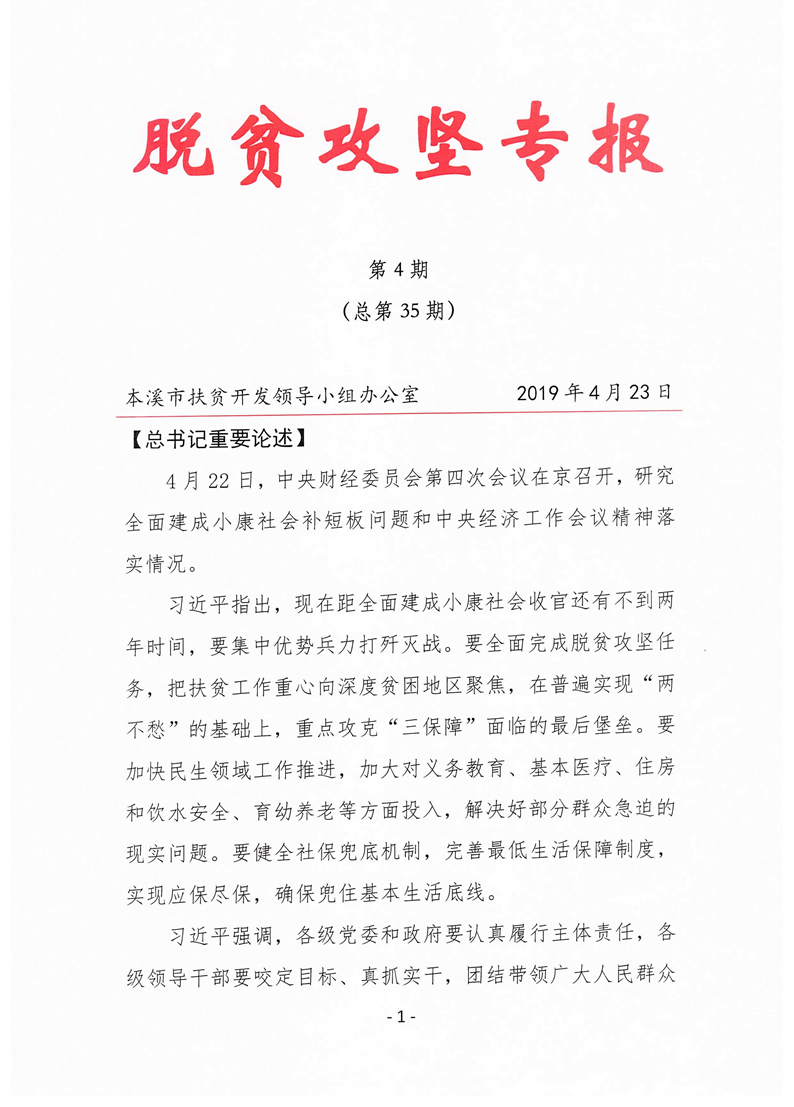 脱贫攻坚专报

第 4 期
（总第 35 期）

本溪市扶贫开发领导小组办公室　　2019 年 4 月 23 日

【总书记重要论述】

4 月 22 日，中央财经委员会第四次会议在京召开，研究全面建成小康社会补短板问题和中央经济工作会议精神落实情况。

习近平指出，现在距全面建成小康社会收官还有不到两年时间，要集中优势兵力打歼灭战。要全面完成脱贫攻坚任务，把扶贫工作重心向深度贫困地区聚焦，在普遍实现“两不愁”的基础上，重点攻克“三保障”面临的最后堡垒。要加快民生领域工作推进，加大对义务教育、基本医疗、住房和饮水安全、育幼养老等方面投入，解决好部分群众急迫的现实问题。要健全社保兜底机制，完善最低生活保障制度，实现应保尽保，确保兜住基本生活底线。

习近平强调，各级党委和政府要认真履行主体责任，各级领导干部要咬定目标、真抓实干，团结带领广大人民群众

- 1 -